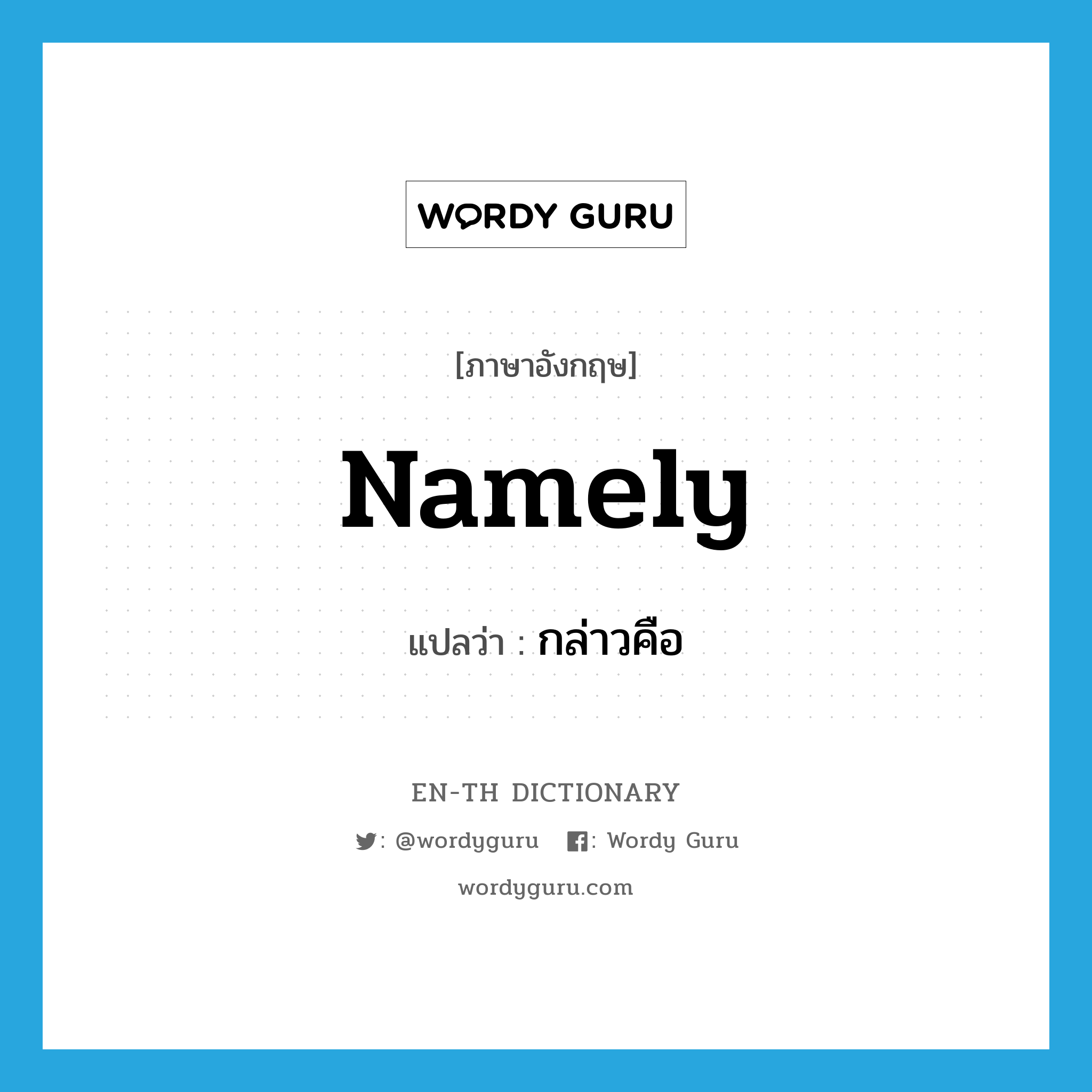 WORDY GURU

[ภาษาอังกฤษ]

Namely

แปลว่า : กล่าวคือ

EN-TH DICTIONARY

: @wordyguru : Wordy Guru

wordyguru.com